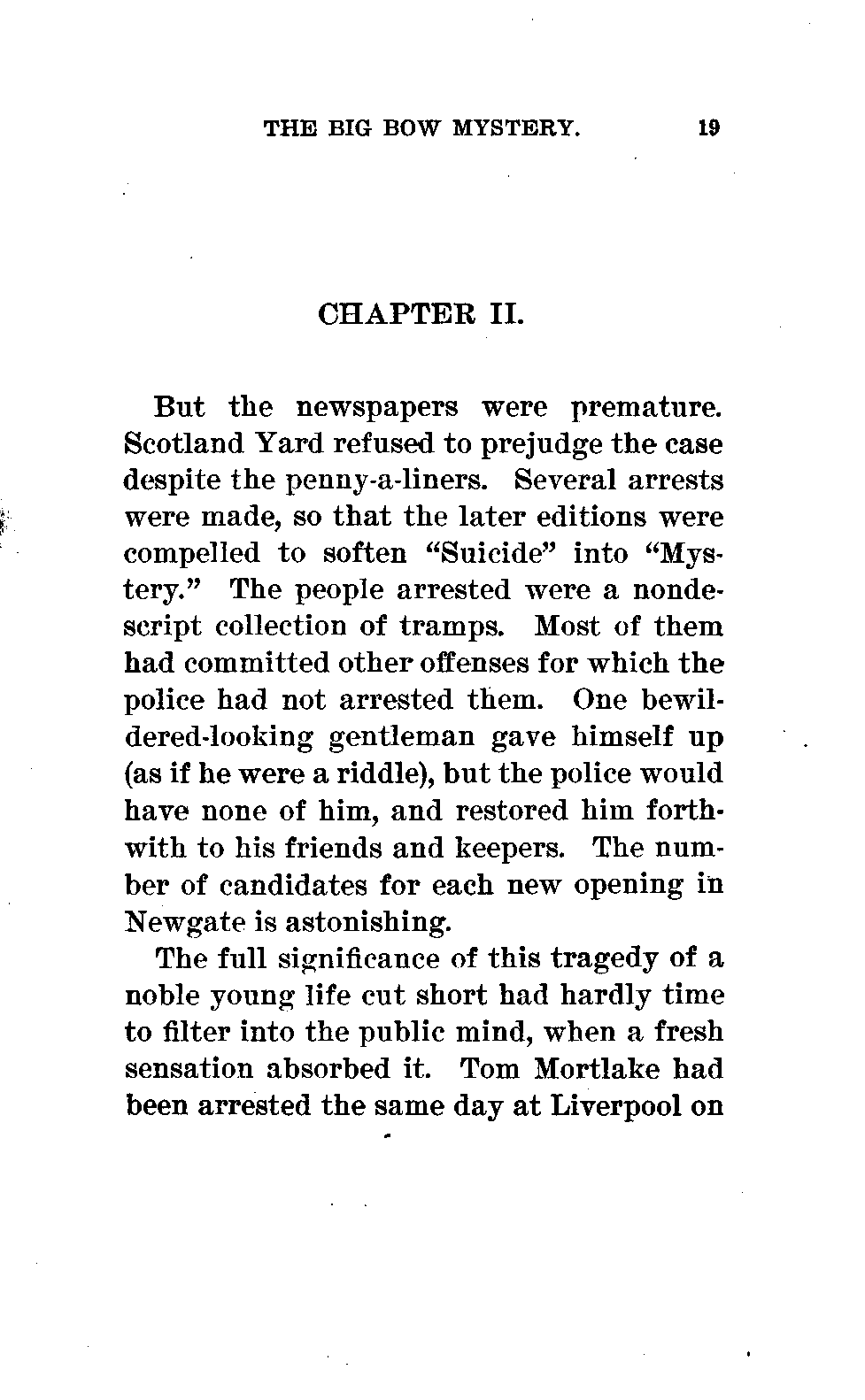 THE BIG BOW MYSTERY. 19

CHAPTER II.

But the newspapers were premature. Scotland Yard refused to prejudge the case despite the penny-a-liners. Several arrests were made, so that the later editions were compelled to soften "Suicide" into "Mystery." The people arrested were a nondescript collection of tramps. Most of them had committed other offenses for which the police had not arrested them. One bewildered-looking gentleman gave himself up (as if he were a riddle), but the police would have none of him, and restored him forthwith to his friends and keepers. The number of candidates for each new opening in Newgate is astonishing.

The full significance of this tragedy of a noble young life cut short had hardly time to filter into the public mind, when a fresh sensation absorbed it. Tom Mortlake had been arrested the same day at Liverpool on